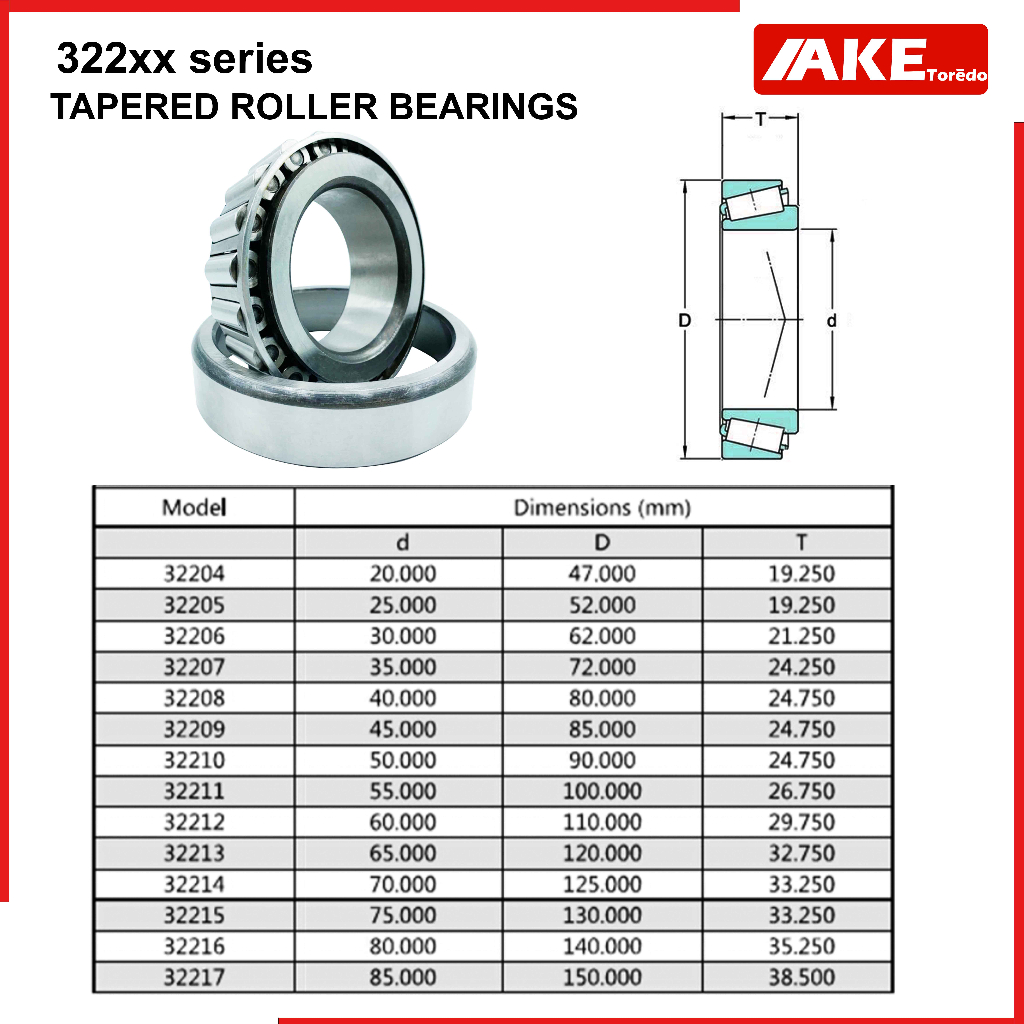 322xx series
TAPERED ROLLER BEARINGS

AKE Torēdo

T
D
d

| Model | Dimensions (mm) | | |
|---|---|---|---|
| | d | D | T |
| 32204 | 20.000 | 47.000 | 19.250 |
| 32205 | 25.000 | 52.000 | 19.250 |
| 32206 | 30.000 | 62.000 | 21.250 |
| 32207 | 35.000 | 72.000 | 24.250 |
| 32208 | 40.000 | 80.000 | 24.750 |
| 32209 | 45.000 | 85.000 | 24.750 |
| 32210 | 50.000 | 90.000 | 24.750 |
| 32211 | 55.000 | 100.000 | 26.750 |
| 32212 | 60.000 | 110.000 | 29.750 |
| 32213 | 65.000 | 120.000 | 32.750 |
| 32214 | 70.000 | 125.000 | 33.250 |
| 32215 | 75.000 | 130.000 | 33.250 |
| 32216 | 80.000 | 140.000 | 35.250 |
| 32217 | 85.000 | 150.000 | 38.500 |